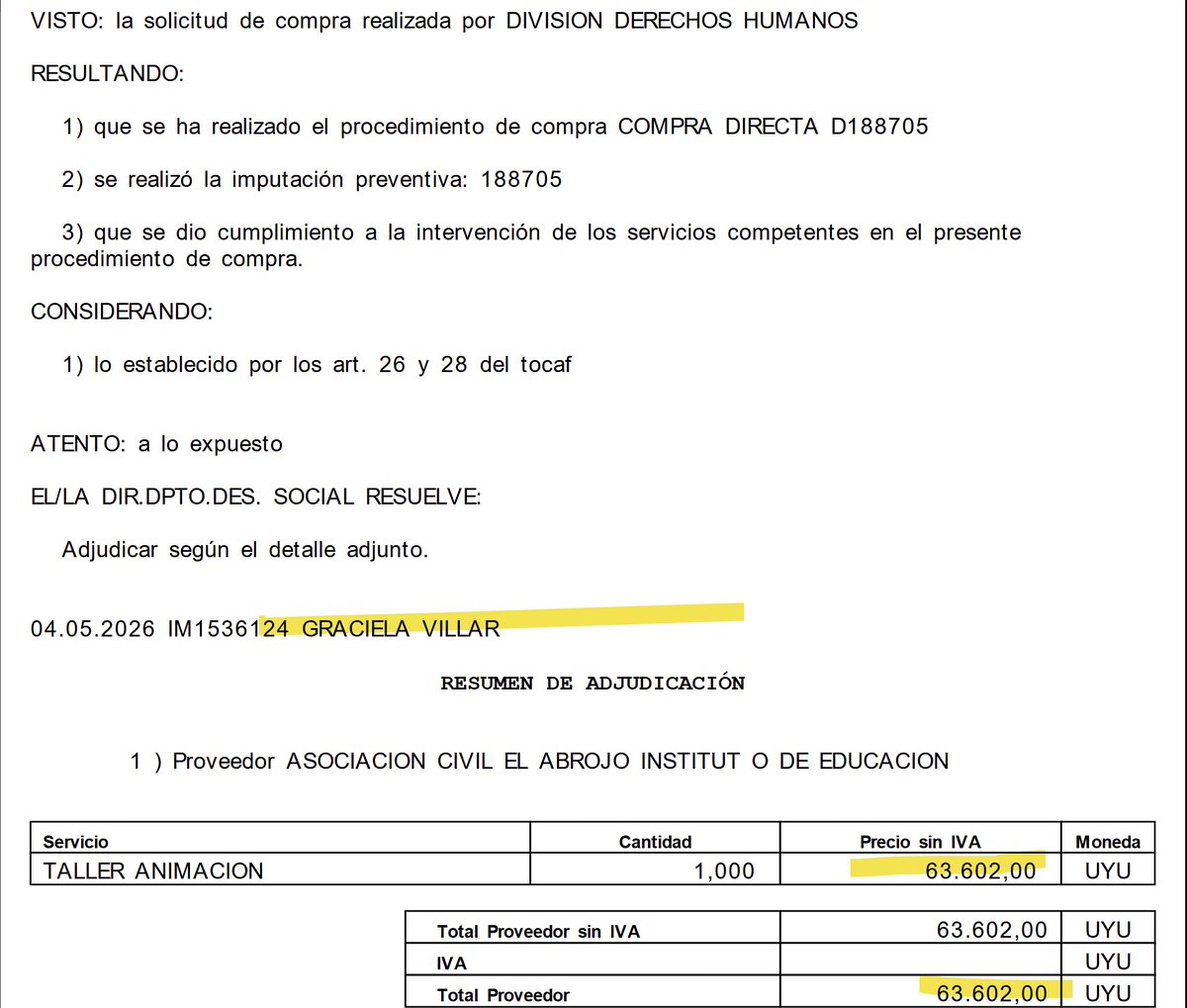 VISTO: la solicitud de compra realizada por DIVISION DERECHOS HUMANOS

RESULTANDO:

1) que se ha realizado el procedimiento de compra COMPRA DIRECTA D188705

2) se realizó la imputación preventiva: 188705

3) que se dio cumplimiento a la intervención de los servicios competentes en el presente procedimiento de compra.

CONSIDERANDO:

1) lo establecido por los art. 26 y 28 del tocaf

ATENTO: a lo expuesto

EL/LA DIR.DPTO.DES. SOCIAL RESUELVE:

Adjudicar según el detalle adjunto.

04.05.2026 IM1536124 GRACIELA VILLAR

RESUMEN DE ADJUDICACIÓN

1 ) Proveedor ASOCIACION CIVIL EL ABROJO INSTITUT O DE EDUCACION

| Servicio | Cantidad | Precio sin IVA | Moneda |
|---|---|---|---|
| TALLER ANIMACION | 1,000 | 63.602,00 | UYU |

| Total Proveedor sin IVA | 63.602,00 | UYU |
|---|---|---|
| IVA | | UYU |
| Total Proveedor | 63.602,00 | UYU |